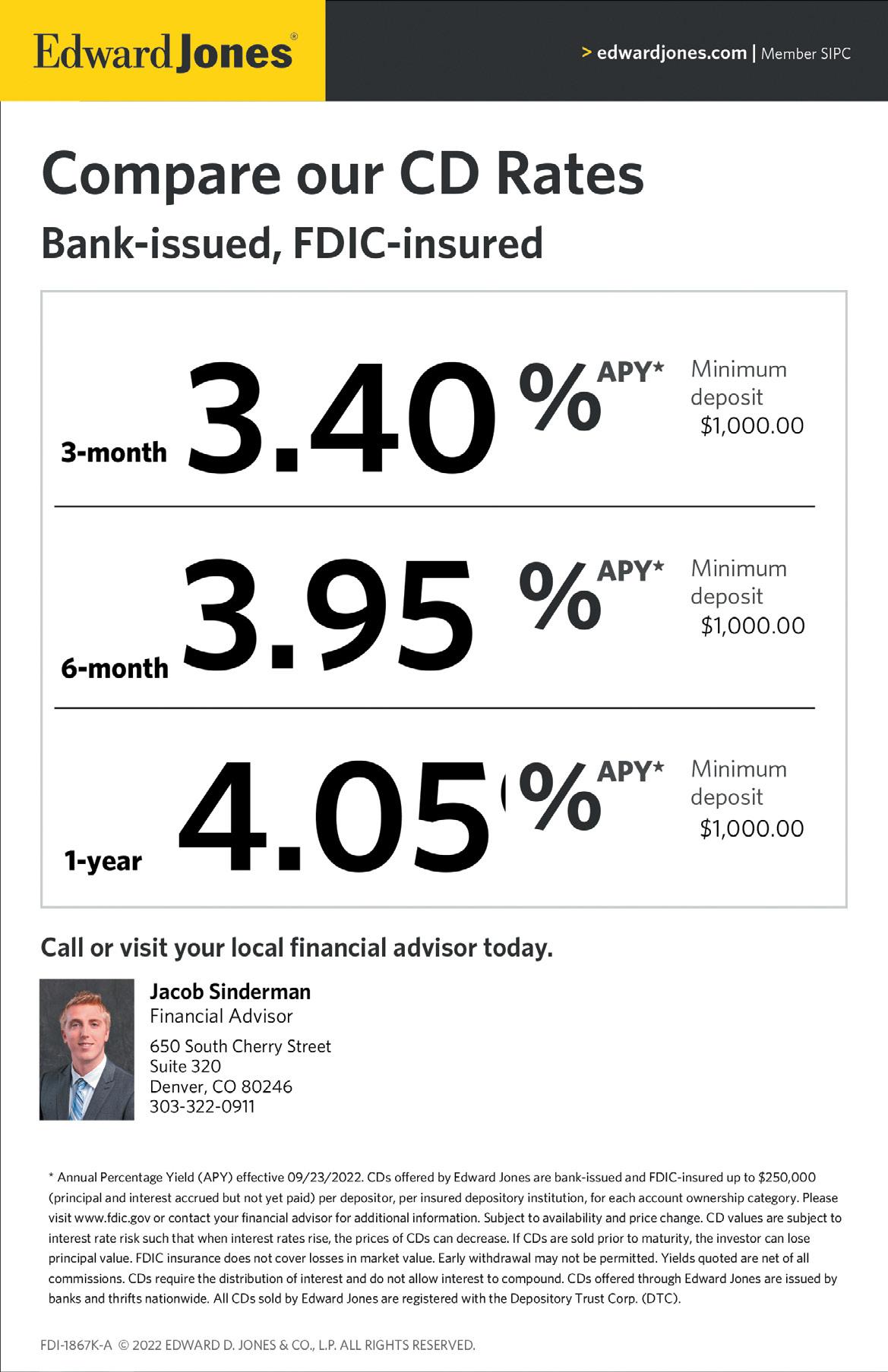 Edward Jones®

> edwardjones.com | Member SIPC

Compare our CD Rates

Bank-issued, FDIC-insured

3-month 3.40 % APY* Minimum deposit $1,000.00

6-month 3.95 % APY* Minimum deposit $1,000.00

1-year 4.05 % APY* Minimum deposit $1,000.00

Call or visit your local financial advisor today.

Jacob Sinderman
Financial Advisor
650 South Cherry Street
Suite 320
Denver, CO 80246
303-322-0911

* Annual Percentage Yield (APY) effective 09/23/2022. CDs offered by Edward Jones are bank-issued and FDIC-insured up to $250,000 (principal and interest accrued but not yet paid) per depositor, per insured depository institution, for each account ownership category. Please visit www.fdic.gov or contact your financial advisor for additional information. Subject to availability and price change. CD values are subject to interest rate risk such that when interest rates rise, the prices of CDs can decrease. If CDs are sold prior to maturity, the investor can lose principal value. FDIC insurance does not cover losses in market value. Early withdrawal may not be permitted. Yields quoted are net of all commissions. CDs require the distribution of interest and do not allow interest to compound. CDs offered through Edward Jones are issued by banks and thrifts nationwide. All CDs sold by Edward Jones are registered with the Depository Trust Corp. (DTC).

FDI-1867K-A © 2022 EDWARD D. JONES & CO., L.P. ALL RIGHTS RESERVED.